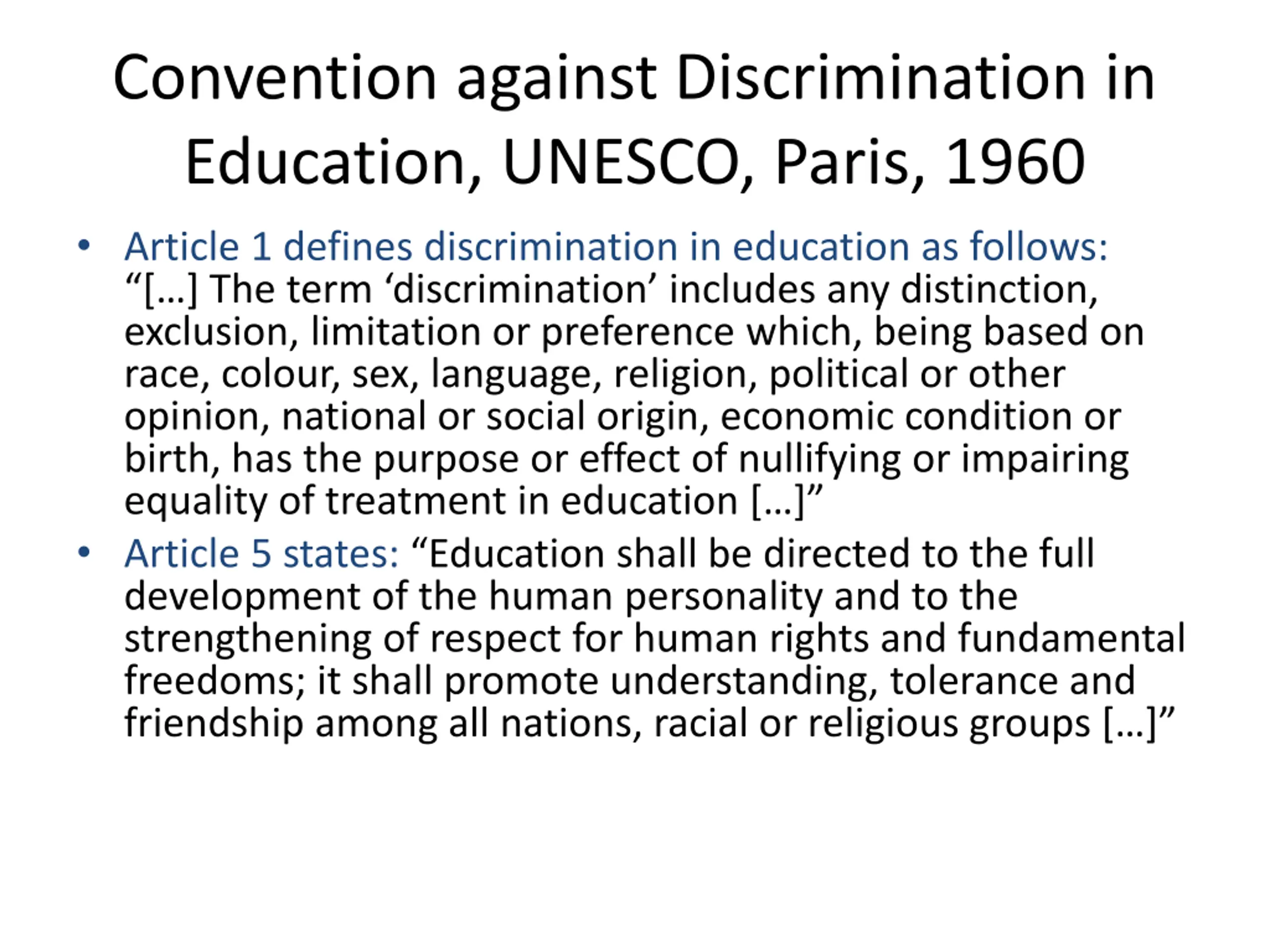 Convention against Discrimination in Education, UNESCO, Paris, 1960

• Article 1 defines discrimination in education as follows: “[…] The term ‘discrimination’ includes any distinction, exclusion, limitation or preference which, being based on race, colour, sex, language, religion, political or other opinion, national or social origin, economic condition or birth, has the purpose or effect of nullifying or impairing equality of treatment in education […]”

• Article 5 states: “Education shall be directed to the full development of the human personality and to the strengthening of respect for human rights and fundamental freedoms; it shall promote understanding, tolerance and friendship among all nations, racial or religious groups […]”